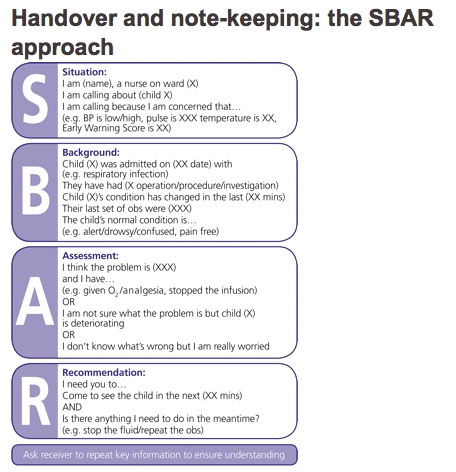 Handover and note-keeping: the SBAR approach

S

Situation:
I am (name), a nurse on ward (X)
I am calling about (child X)
I am calling because I am concerned that…
(e.g. BP is low/high, pulse is XXX temperature is XX, Early Warning Score is XX)

B

Background:
Child (X) was admitted on (XX date) with
(e.g. respiratory infection)
They have had (X operation/procedure/investigation)
Child (X)'s condition has changed in the last (XX mins)
Their last set of obs were (XXX)
The child's normal condition is…
(e.g. alert/drowsy/confused, pain free)

A

Assessment:
I think the problem is (XXX)
and I have…
(e.g. given $O_2$/analgesia, stopped the infusion)
OR
I am not sure what the problem is but child (X) is deteriorating
OR
I don't know what's wrong but I am really worried

R

Recommendation:
I need you to…
Come to see the child in the next (XX mins)
AND
Is there anything I need to do in the meantime?
(e.g. stop the fluid/repeat the obs)

Ask receiver to repeat key information to ensure understanding